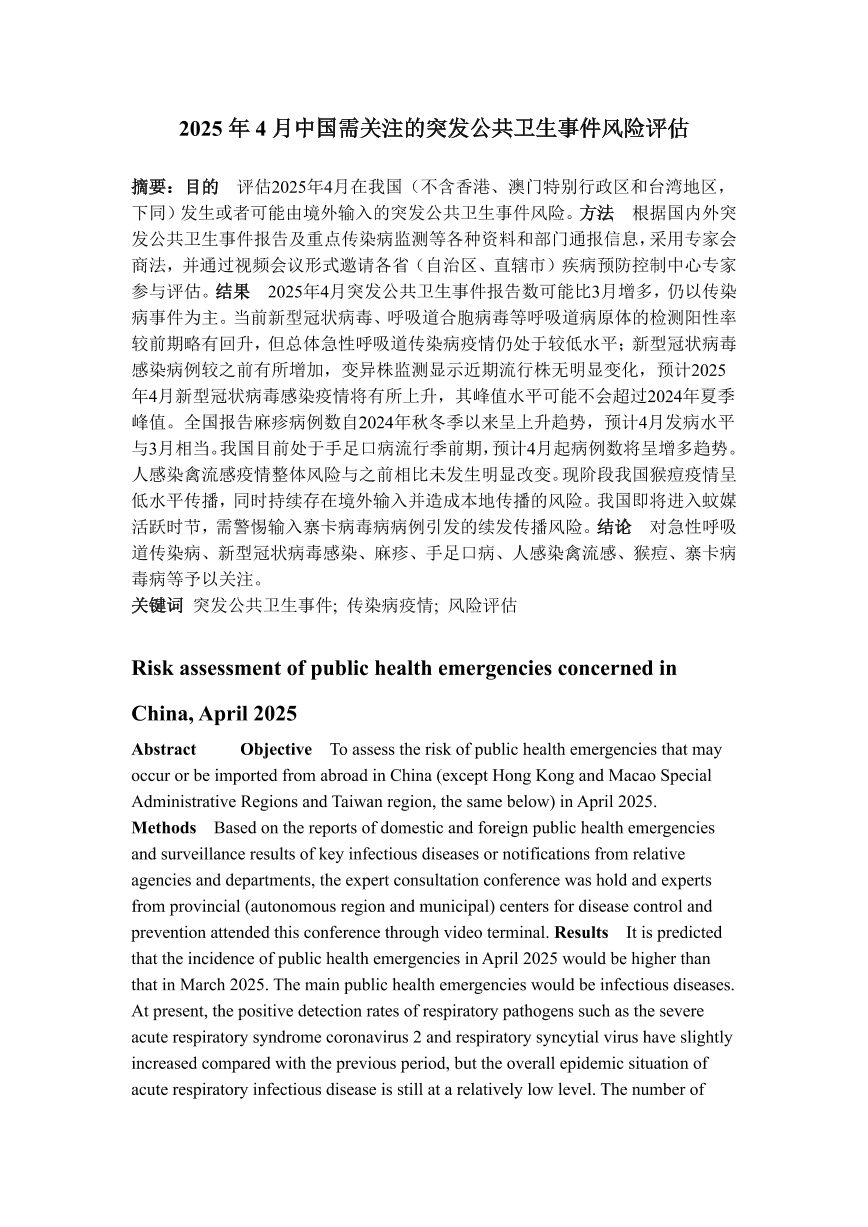 2025年4月中国需关注的突发公共卫生事件风险评估

摘要：目的 评估2025年4月在我国（不含香港、澳门特别行政区和台湾地区，下同）发生或者可能由境外输入的突发公共卫生事件风险。方法 根据国内外突发公共卫生事件报告及重点传染病监测等各种资料和部门通报信息，采用专家会商法，并通过视频会议形式邀请各省（自治区、直辖市）疾病预防控制中心专家参与评估。结果 2025年4月突发公共卫生事件报告数可能比3月增多，仍以传染病事件为主。当前新型冠状病毒、呼吸道合胞病毒等呼吸道病原体的检测阳性率较前期略有回升，但总体急性呼吸道传染病疫情仍处于较低水平；新型冠状病毒感染病例较之前有所增加，变异株监测显示近期流行株无明显变化，预计2025年4月新型冠状病毒感染疫情将有所上升，其峰值水平可能不会超过2024年夏季峰值。全国报告麻疹病例数自2024年秋冬季以来呈上升趋势，预计4月发病水平与3月相当。我国目前处于手足口病流行季前期，预计4月起病例数将呈增多趋势。人感染禽流感疫情整体风险与之前相比未发生明显改变。现阶段我国猴痘疫情呈低水平传播，同时持续存在境外输入并造成本地传播的风险。我国即将进入蚊媒活跃时节，需警惕输入寨卡病毒病病例引发的续发传播风险。结论 对急性呼吸道传染病、新型冠状病毒感染、麻疹、手足口病、人感染禽流感、猴痘、寨卡病毒病等予以关注。
关键词 突发公共卫生事件; 传染病疫情; 风险评估

Risk assessment of public health emergencies concerned in China, April 2025

Abstract Objective To assess the risk of public health emergencies that may occur or be imported from abroad in China (except Hong Kong and Macao Special Administrative Regions and Taiwan region, the same below) in April 2025. Methods Based on the reports of domestic and foreign public health emergencies and surveillance results of key infectious diseases or notifications from relative agencies and departments, the expert consultation conference was hold and experts from provincial (autonomous region and municipal) centers for disease control and prevention attended this conference through video terminal. Results It is predicted that the incidence of public health emergencies in April 2025 would be higher than that in March 2025. The main public health emergencies would be infectious diseases. At present, the positive detection rates of respiratory pathogens such as the severe acute respiratory syndrome coronavirus 2 and respiratory syncytial virus have slightly increased compared with the previous period, but the overall epidemic situation of acute respiratory infectious disease is still at a relatively low level. The number of